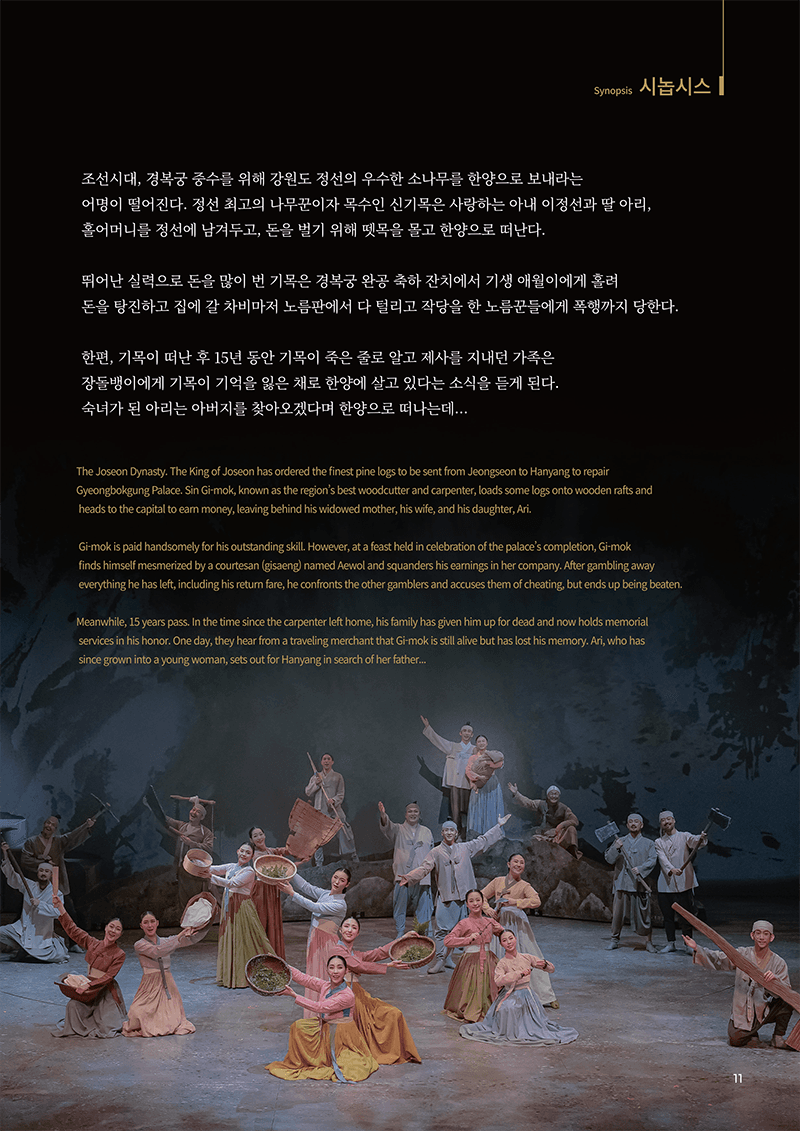 Synopsis 시놉시스

조선시대, 경복궁 중수를 위해 강원도 정선의 우수한 소나무를 한양으로 보내라는 어명이 떨어진다. 정선 최고의 나무꾼이자 목수인 신기목은 사랑하는 아내 이정선과 딸 아리, 홀어머니를 정선에 남겨두고, 돈을 벌기 위해 뗏목을 몰고 한양으로 떠난다.

뛰어난 실력으로 돈을 많이 번 기목은 경복궁 완공 축하 잔치에서 기생 애월이에게 홀려 돈을 탕진하고 집에 갈 차비마저 노름판에서 다 털리고 작당을 한 노름꾼들에게 폭행까지 당한다.

한편, 기목이 떠난 후 15년 동안 기목이 죽은 줄로 알고 제사를 지내던 가족은 장돌뱅이에게 기목이 기억을 잃은 채로 한양에 살고 있다는 소식을 듣게 된다. 숙녀가 된 아리는 아버지를 찾아오겠다며 한양으로 떠나는데...

The Joseon Dynasty. The King of Joseon has ordered the finest pine logs to be sent from Jeongseon to Hanyang to repair Gyeongbokgung Palace. Sin Gi-mok, known as the region's best woodcutter and carpenter, loads some logs onto wooden rafts and heads to the capital to earn money, leaving behind his widowed mother, his wife, and his daughter, Ari.

Gi-mok is paid handsomely for his outstanding skill. However, at a feast held in celebration of the palace's completion, Gi-mok finds himself mesmerized by a courtesan (gisaeng) named Aewol and squanders his earnings in her company. After gambling away everything he has left, including his return fare, he confronts the other gamblers and accuses them of cheating, but ends up being beaten.

Meanwhile, 15 years pass. In the time since the carpenter left home, his family has given him up for dead and now holds memorial services in his honor. One day, they hear from a traveling merchant that Gi-mok is still alive but has lost his memory. Ari, who has since grown into a young woman, sets out for Hanyang in search of her father...

11